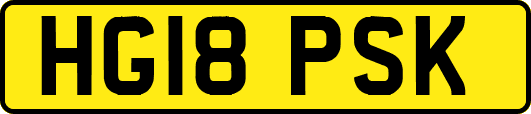 HG18 PSK